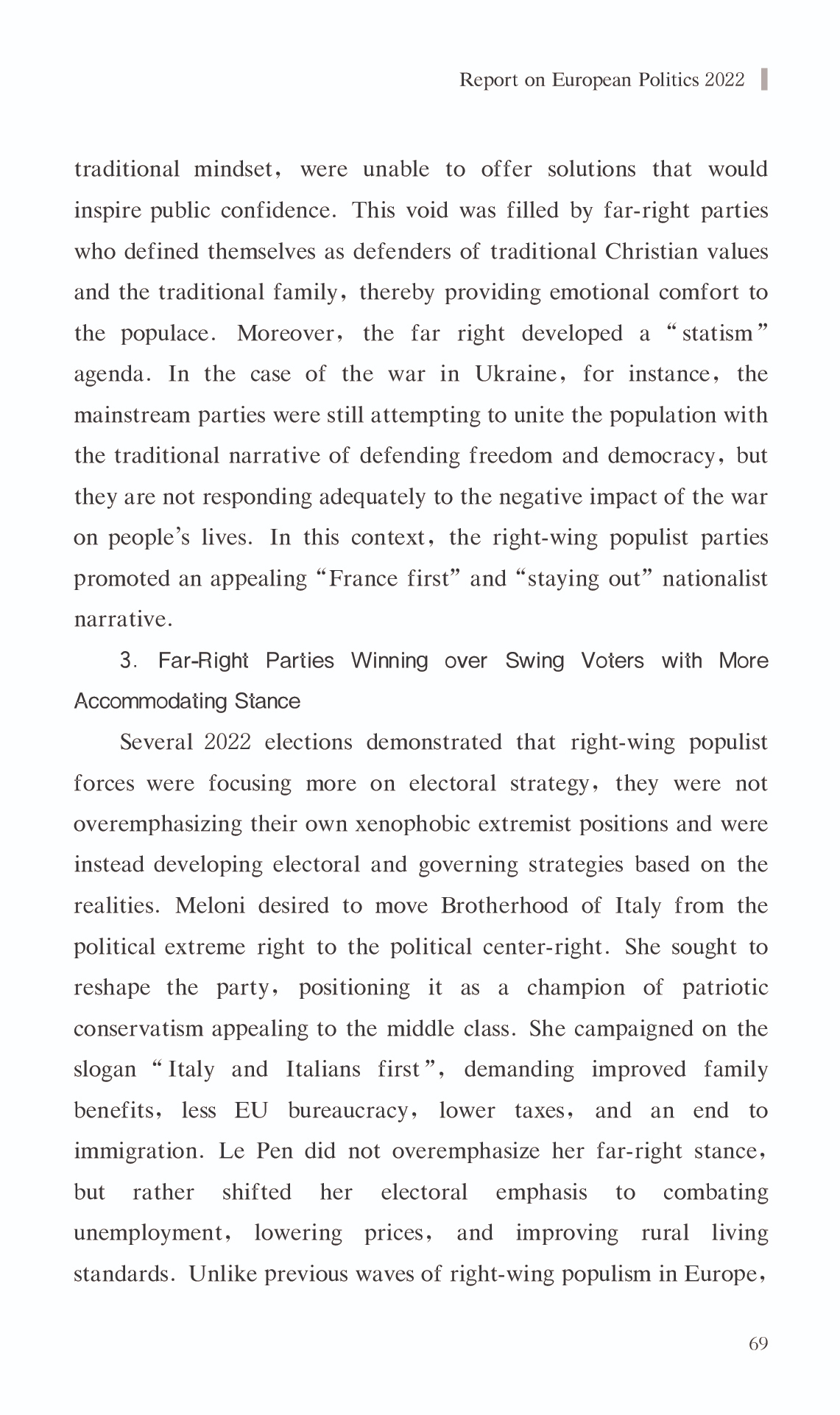 Report on European Politics 2022

traditional mindset, were unable to offer solutions that would inspire public confidence. This void was filled by far-right parties who defined themselves as defenders of traditional Christian values and the traditional family, thereby providing emotional comfort to the populace. Moreover, the far right developed a "statism" agenda. In the case of the war in Ukraine, for instance, the mainstream parties were still attempting to unite the population with the traditional narrative of defending freedom and democracy, but they are not responding adequately to the negative impact of the war on people's lives. In this context, the right-wing populist parties promoted an appealing "France first" and "staying out" nationalist narrative.

3. Far-Right Parties Winning over Swing Voters with More Accommodating Stance

Several 2022 elections demonstrated that right-wing populist forces were focusing more on electoral strategy, they were not overemphasizing their own xenophobic extremist positions and were instead developing electoral and governing strategies based on the realities. Meloni desired to move Brotherhood of Italy from the political extreme right to the political center-right. She sought to reshape the party, positioning it as a champion of patriotic conservatism appealing to the middle class. She campaigned on the slogan "Italy and Italians first", demanding improved family benefits, less EU bureaucracy, lower taxes, and an end to immigration. Le Pen did not overemphasize her far-right stance, but rather shifted her electoral emphasis to combating unemployment, lowering prices, and improving rural living standards. Unlike previous waves of right-wing populism in Europe,

69